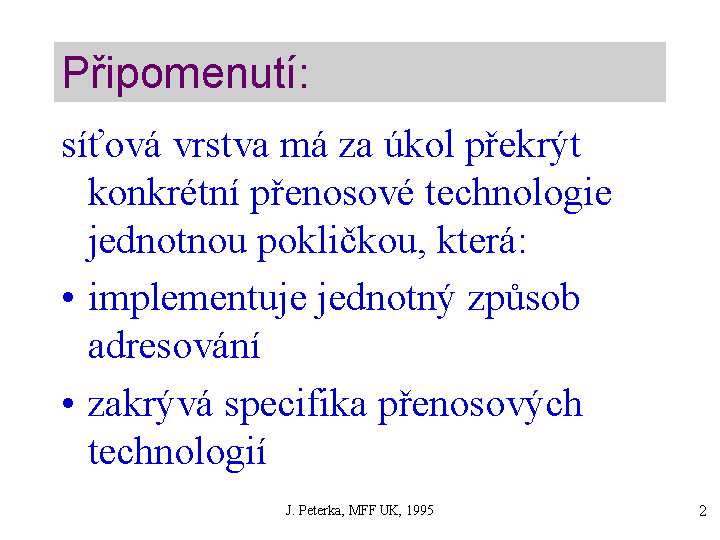 Připomenutí:

síťová vrstva má za úkol překrýt konkrétní přenosové technologie jednotnou pokličkou, která:

• implementuje jednotný způsob adresování

• zakrývá specifika přenosových technologií

J. Peterka, MFF UK, 1995

2